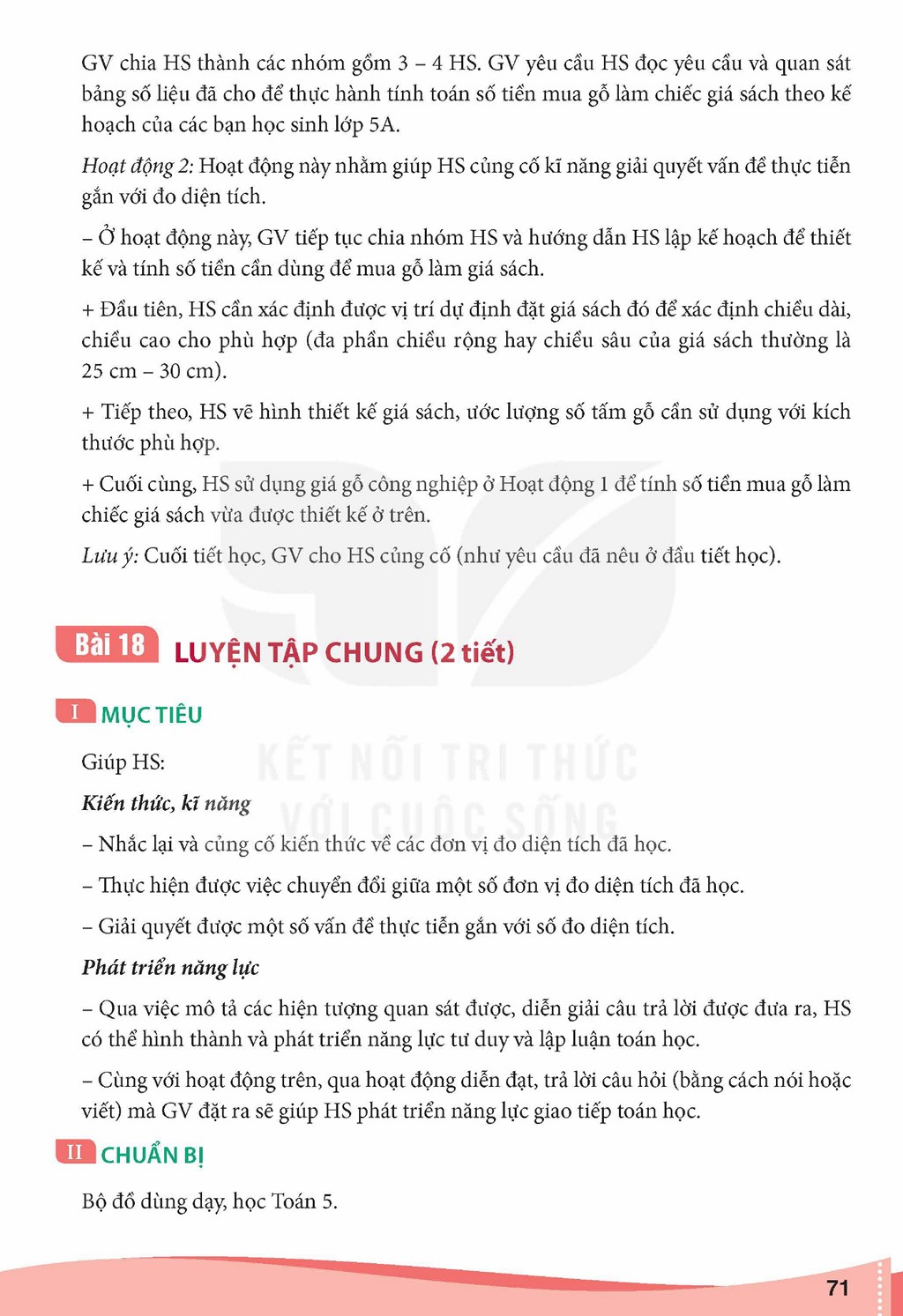 GV chia HS thành các nhóm gồm 3 – 4 HS. GV yêu cầu HS đọc yêu cầu và quan sát bảng số liệu đã cho để thực hành tính toán số tiền mua gỗ làm chiếc giá sách theo kế hoạch của các bạn học sinh lớp 5A.

Hoạt động 2: Hoạt động này nhằm giúp HS củng cố kĩ năng giải quyết vấn đề thực tiễn gắn với đo diện tích.

– Ở hoạt động này, GV tiếp tục chia nhóm HS và hướng dẫn HS lập kế hoạch để thiết kế và tính số tiền cần dùng để mua gỗ làm giá sách.

+ Đầu tiên, HS cần xác định được vị trí dự định đặt giá sách đó để xác định chiều dài, chiều cao cho phù hợp (đa phần chiều rộng hay chiều sâu của giá sách thường là 25 cm – 30 cm).

+ Tiếp theo, HS vẽ hình thiết kế giá sách, ước lượng số tấm gỗ cần sử dụng với kích thước phù hợp.

+ Cuối cùng, HS sử dụng giá gỗ công nghiệp ở Hoạt động 1 để tính số tiền mua gỗ làm chiếc giá sách vừa được thiết kế ở trên.

Lưu ý: Cuối tiết học, GV cho HS củng cố (như yêu cầu đã nêu ở đầu tiết học).

Bài 18 LUYỆN TẬP CHUNG (2 tiết)

I MỤC TIÊU

Giúp HS:

Kiến thức, kĩ năng

– Nhắc lại và củng cố kiến thức về các đơn vị đo diện tích đã học.

– Thực hiện được việc chuyển đổi giữa một số đơn vị đo diện tích đã học.

– Giải quyết được một số vấn đề thực tiễn gắn với số đo diện tích.

Phát triển năng lực

– Qua việc mô tả các hiện tượng quan sát được, diễn giải câu trả lời được đưa ra, HS có thể hình thành và phát triển năng lực tư duy và lập luận toán học.

– Cùng với hoạt động trên, qua hoạt động diễn đạt, trả lời câu hỏi (bằng cách nói hoặc viết) mà GV đặt ra sẽ giúp HS phát triển năng lực giao tiếp toán học.

II CHUẨN BỊ

Bộ đồ dùng dạy, học Toán 5.

71

KẾT NỐI TRI THỨC VỚI CUỘC SỐNG